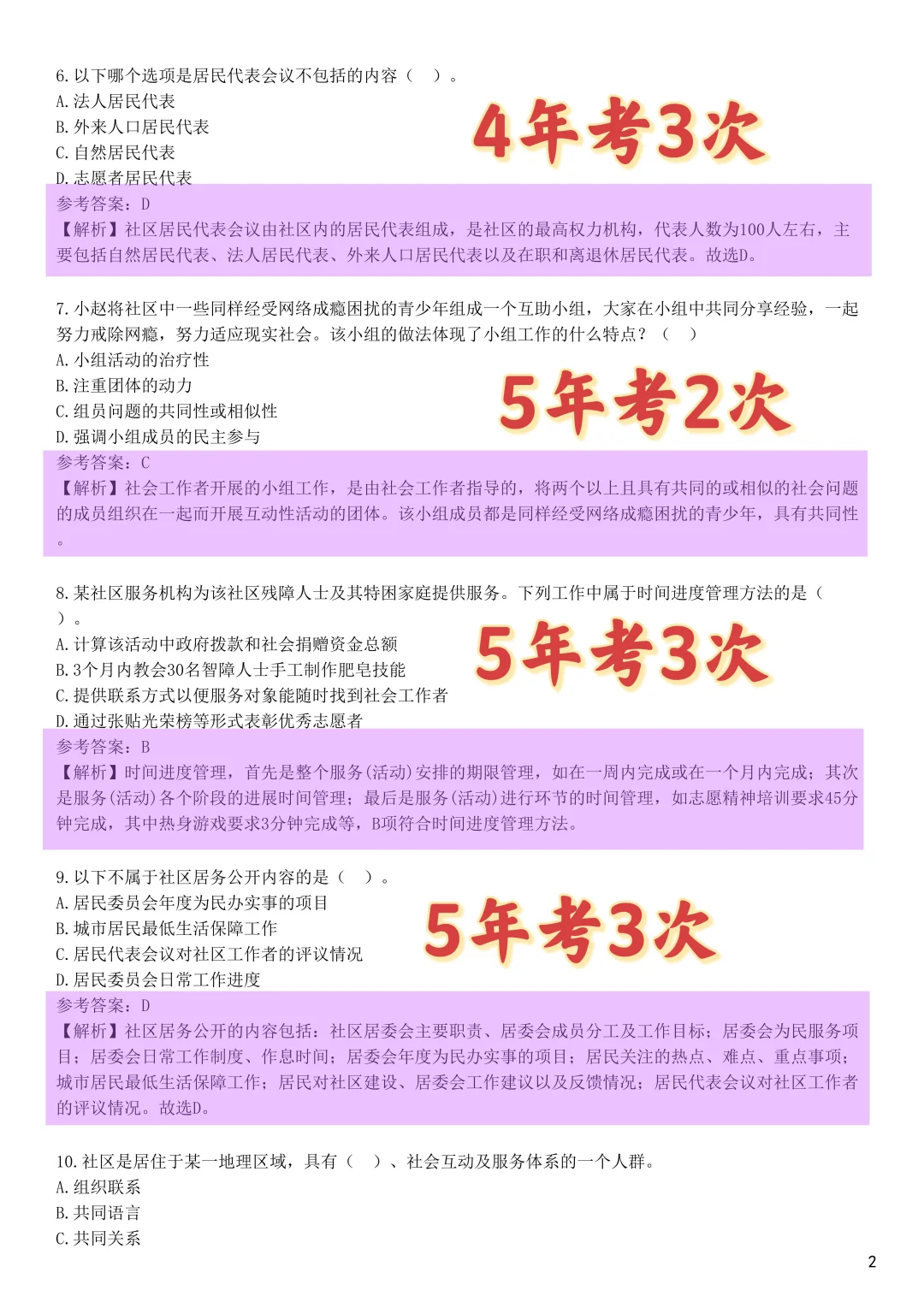 6. 以下哪个选项是居民代表会议不包括的内容（ ）。
A. 法人居民代表
B. 外来人口居民代表
C. 自然居民代表
D. 志愿者居民代表

4年考3次

参考答案：D
【解析】社区居民代表会议由社区内的居民代表组成，是社区的最高权力机构，代表人数为100人左右，主要包括自然居民代表、法人居民代表、外来人口居民代表以及在职和离退休居民代表。故选D。

7. 小赵将社区中一些同样经受网络成瘾困扰的青少年组成一个互助小组，大家在小组中共同分享经验，一起努力戒除网瘾，努力适应现实社会。该小组的做法体现了小组工作的什么特点？（ ）
A. 小组活动的治疗性
B. 注重团体的动力
C. 组员问题的共同性或相似性
D. 强调小组成员的民主参与

5年考2次

参考答案：C
【解析】社会工作者开展的小组工作，是由社会工作者指导的，将两个以上且具有共同的或相似的社会问题的成员组织在一起而开展互动性活动的团体。该小组成员都是同样经受网络成瘾困扰的青少年，具有共同性。

8. 某社区服务机构为该社区残障人士及其特困家庭提供服务。下列工作中属于时间进度管理方法的是（ ）。
A. 计算该活动中政府拨款和社会捐赠资金总额
B. 3个月内教会30名智障人士手工制作肥皂技能
C. 提供联系方式以便服务对象能随时找到社会工作者
D. 通过张贴光荣榜等形式表彰优秀志愿者

5年考3次

参考答案：B
【解析】时间进度管理，首先是整个服务(活动)安排的期限管理，如在一周内完成或在一个月内完成；其次是服务(活动)各个阶段的进展时间管理；最后是服务(活动)进行环节的时间管理，如志愿精神培训要求45分钟完成，其中热身游戏要求3分钟完成等，B项符合时间进度管理方法。

9. 以下不属于社区居务公开内容的是（ ）。
A. 居民委员会年度为民办实事的项目
B. 城市居民最低生活保障工作
C. 居民代表会议对社区工作者的评议情况
D. 居民委员会日常工作进度

5年考3次

参考答案：D
【解析】社区居务公开的内容包括：社区居委会主要职责、居委会成员分工及工作目标；居委会为民服务项目；居委会日常工作制度、作息时间；居委会年度为民办实事的项目；居民关注的热点、难点、重点事项；城市居民最低生活保障工作；居民对社区建设、居委会工作建议以及反馈情况；居民代表会议对社区工作者的评议情况。故选D。

10. 社区是居住于某一地理区域，具有（ ）、社会互动及服务体系的一个人群。
A. 组织联系
B. 共同语言
C. 共同关系

2